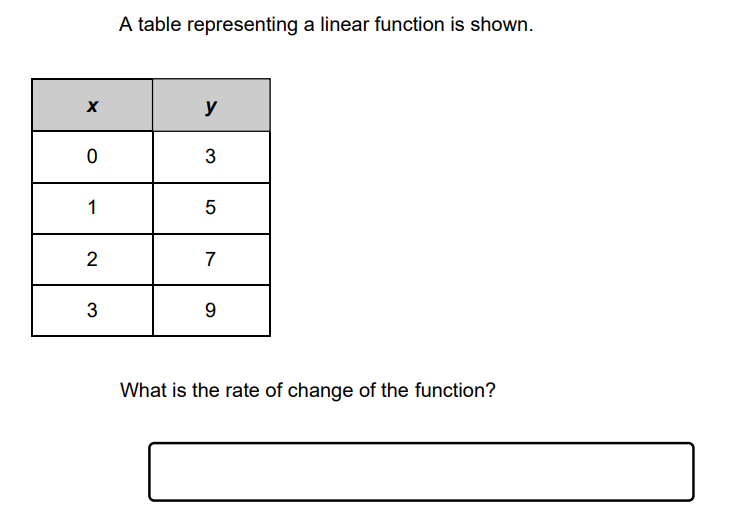 A table representing a linear function is shown.

| $x$ | $y$ |
|---|---|
| 0 | 3 |
| 1 | 5 |
| 2 | 7 |
| 3 | 9 |

What is the rate of change of the function?